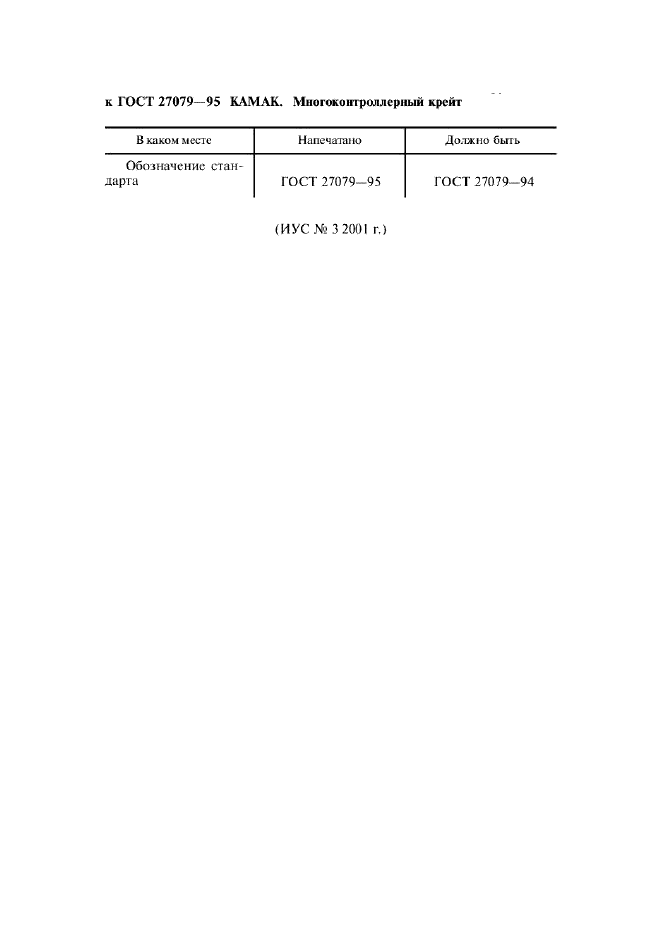 к ГОСТ 27079—95 КАМАК. Многоконтроллерный крейт

| В каком месте | Напечатано | Должно быть |
|---|---|---|
| Обозначение стандарта | ГОСТ 27079—95 | ГОСТ 27079—94 |

(ИУС № 3 2001 г.)